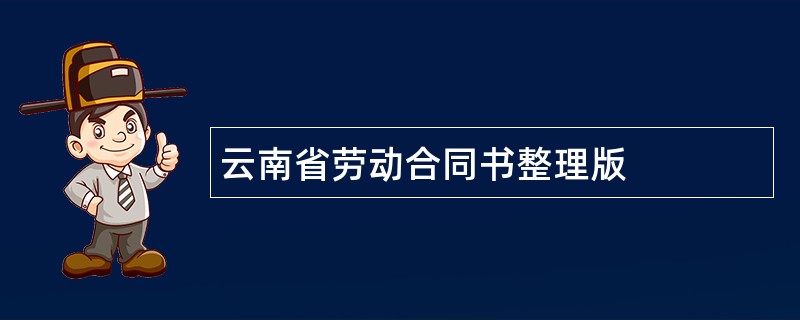 云南省劳动合同书整理版